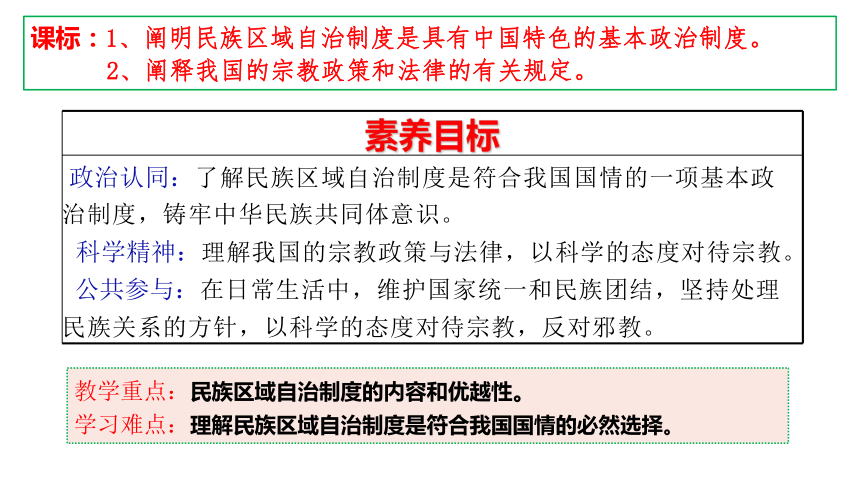 课标：1、阐明民族区域自治制度是具有中国特色的基本政治制度。
2、阐释我国的宗教政策和法律的有关规定。

素养目标

政治认同：了解民族区域自治制度是符合我国国情的一项基本政治制度，铸牢中华民族共同体意识。

科学精神：理解我国的宗教政策与法律，以科学的态度对待宗教。

公共参与：在日常生活中，维护国家统一和民族团结，坚持处理民族关系的方针，以科学的态度对待宗教，反对邪教。

教学重点：民族区域自治制度的内容和优越性。
学习难点：理解民族区域自治制度是符合我国国情的必然选择。